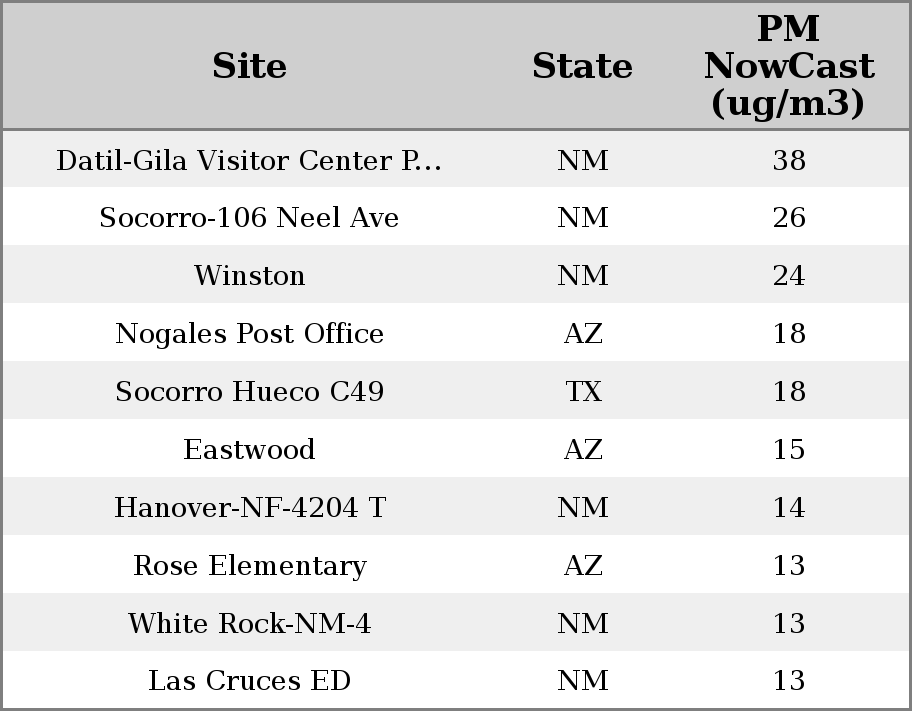 | Site | State | PM NowCast (ug/m3) |
|---|---|---|
| Datil-Gila Visitor Center P... | NM | 38 |
| Socorro-106 Neel Ave | NM | 26 |
| Winston | NM | 24 |
| Nogales Post Office | AZ | 18 |
| Socorro Hueco C49 | TX | 18 |
| Eastwood | AZ | 15 |
| Hanover-NF-4204 T | NM | 14 |
| Rose Elementary | AZ | 13 |
| White Rock-NM-4 | NM | 13 |
| Las Cruces ED | NM | 13 |